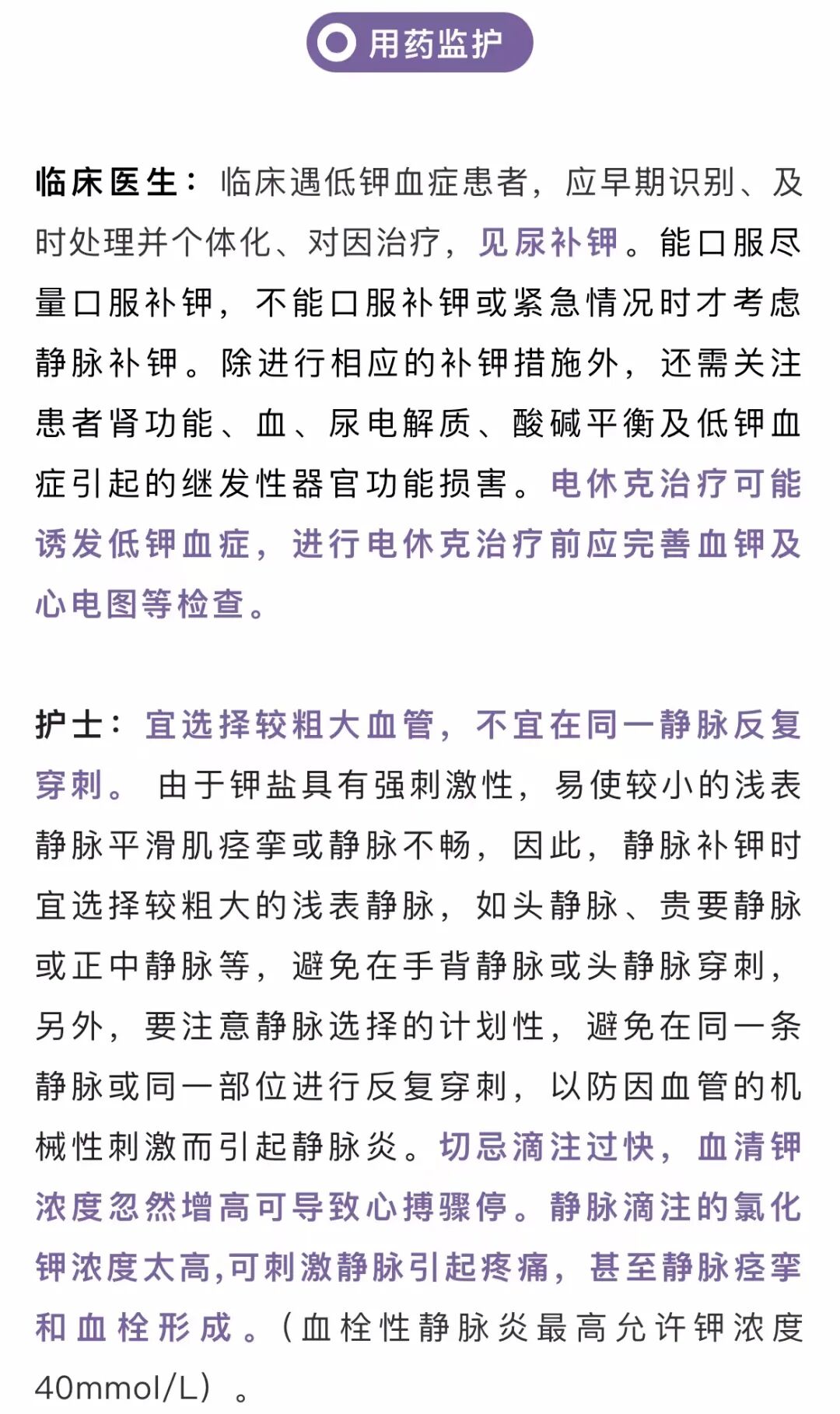 用药监护

临床医生：临床遇低钾血症患者，应早期识别、及时处理并个体化、对因治疗，见尿补钾。能口服尽量口服补钾，不能口服补钾或紧急情况时才考虑静脉补钾。除进行相应的补钾措施外，还需关注患者肾功能、血、尿电解质、酸碱平衡及低钾血症引起的继发性器官功能损害。电休克治疗可能诱发低钾血症，进行电休克治疗前应完善血钾及心电图等检查。

护士：宜选择较粗大血管，不宜在同一静脉反复穿刺。 由于钾盐具有强刺激性，易使较小的浅表静脉平滑肌痉挛或静脉不畅，因此，静脉补钾时宜选择较粗大的浅表静脉，如头静脉、贵要静脉或正中静脉等，避免在手背静脉或头静脉穿刺，另外，要注意静脉选择的计划性，避免在同一条静脉或同一部位进行反复穿刺，以防因血管的机械性刺激而引起静脉炎。切忌滴注过快，血清钾浓度忽然增高可导致心搏骤停。静脉滴注的氯化钾浓度太高,可刺激静脉引起疼痛，甚至静脉痉挛和血栓形成。（血栓性静脉炎最高允许钾浓度40mmol/L）。